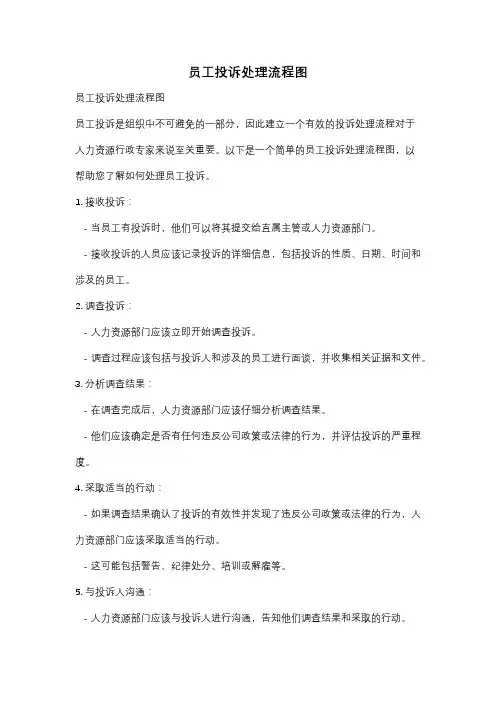 员工投诉处理流程图

员工投诉处理流程图

员工投诉是组织中不可避免的一部分，因此建立一个有效的投诉处理流程对于人力资源行政专家来说至关重要。以下是一个简单的员工投诉处理流程图，以帮助您了解如何处理员工投诉。

1. 接收投诉：

- 当员工有投诉时，他们可以将其提交给直属主管或人力资源部门。

- 接收投诉的人员应该记录投诉的详细信息，包括投诉的性质、日期、时间和涉及的员工。

2. 调查投诉：

- 人力资源部门应该立即开始调查投诉。

- 调查过程应该包括与投诉人和涉及的员工进行面谈，并收集相关证据和文件。

3. 分析调查结果：

- 在调查完成后，人力资源部门应该仔细分析调查结果。

- 他们应该确定是否有任何违反公司政策或法律的行为，并评估投诉的严重程度。

4. 采取适当的行动：

- 如果调查结果确认了投诉的有效性并发现了违反公司政策或法律的行为，人力资源部门应该采取适当的行动。

- 这可能包括警告、纪律处分、培训或解雇等。

5. 与投诉人沟通：

- 人力资源部门应该与投诉人进行沟通，告知他们调查结果和采取的行动。